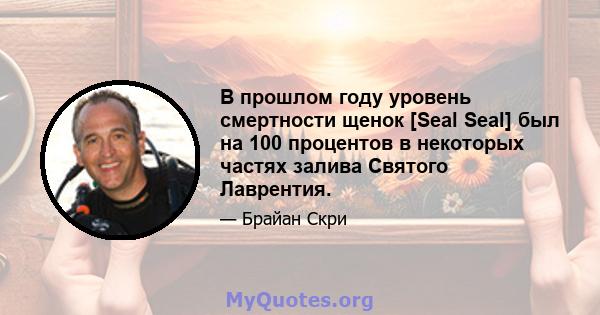 В прошлом году уровень смертности щенок [Seal Seal] был на 100 процентов в некоторых частях залива Святого Лаврентия.

— Брайан Скри

MyQuotes.org